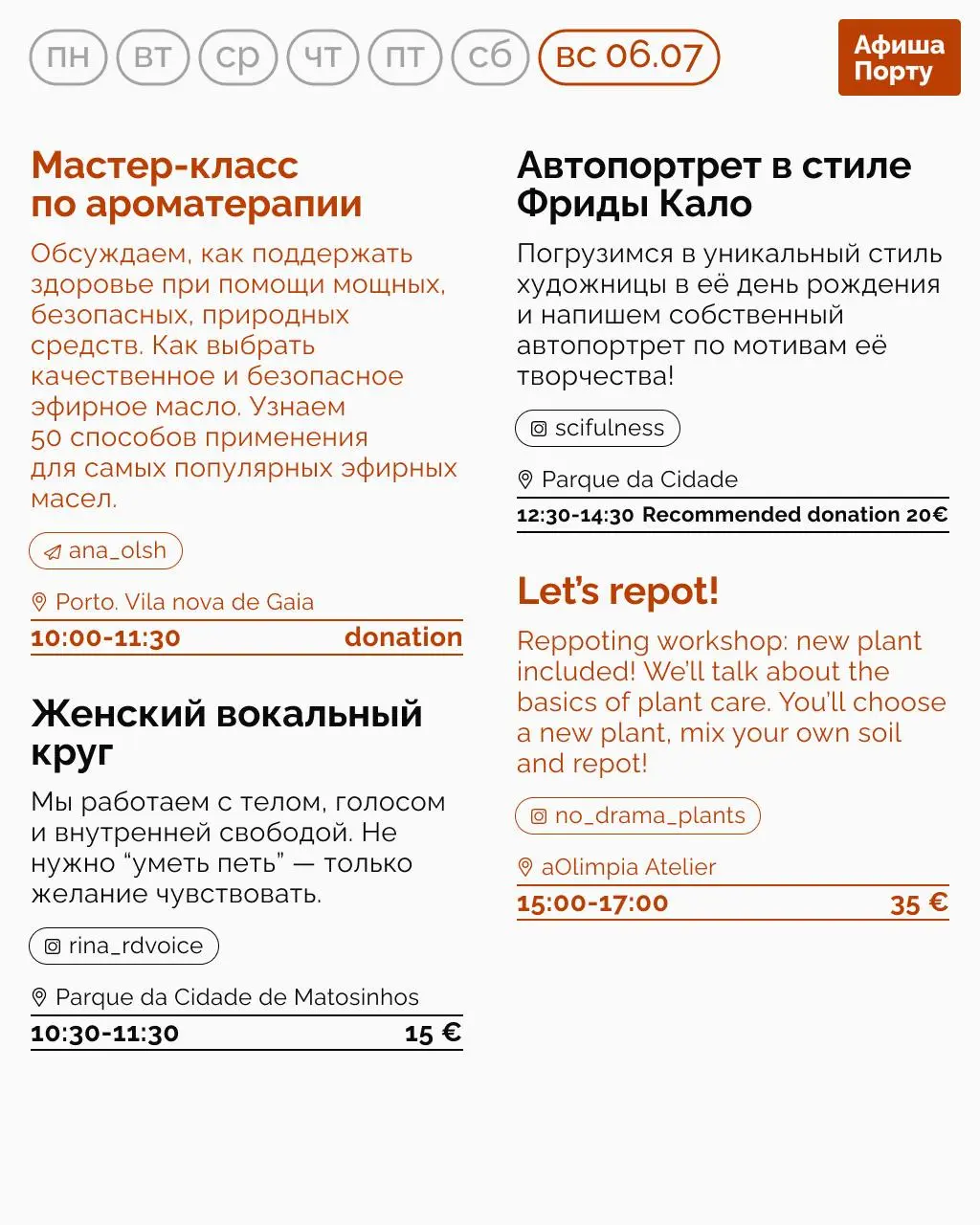 пн вт ср чт пт сб вс 06.07

Афиша Порту

Мастер-класс по ароматерапии

Обсуждаем, как поддержать здоровье при помощи мощных, безопасных, природных средств. Как выбрать качественное и безопасное эфирное масло. Узнаем 50 способов применения для самых популярных эфирных масел.

ana_olsh

Porto. Vila nova de Gaia

10:00-11:30 donation

Женский вокальный круг

Мы работаем с телом, голосом и внутренней свободой. Не нужно “уметь петь” — только желание чувствовать.

rina_rdvoice

Parque da Cidade de Matosinhos

10:30-11:30 15 €

Автопортрет в стиле Фриды Кало

Погрузимся в уникальный стиль художницы в её день рождения и напишем собственный автопортрет по мотивам её творчества!

scifulness

Parque da Cidade

12:30-14:30 Recommended donation 20€

Let’s repot!

Reppoting workshop: new plant included! We’ll talk about the basics of plant care. You’ll choose a new plant, mix your own soil and repot!

no_drama_plants

aOlimpia Atelier

15:00-17:00 35 €